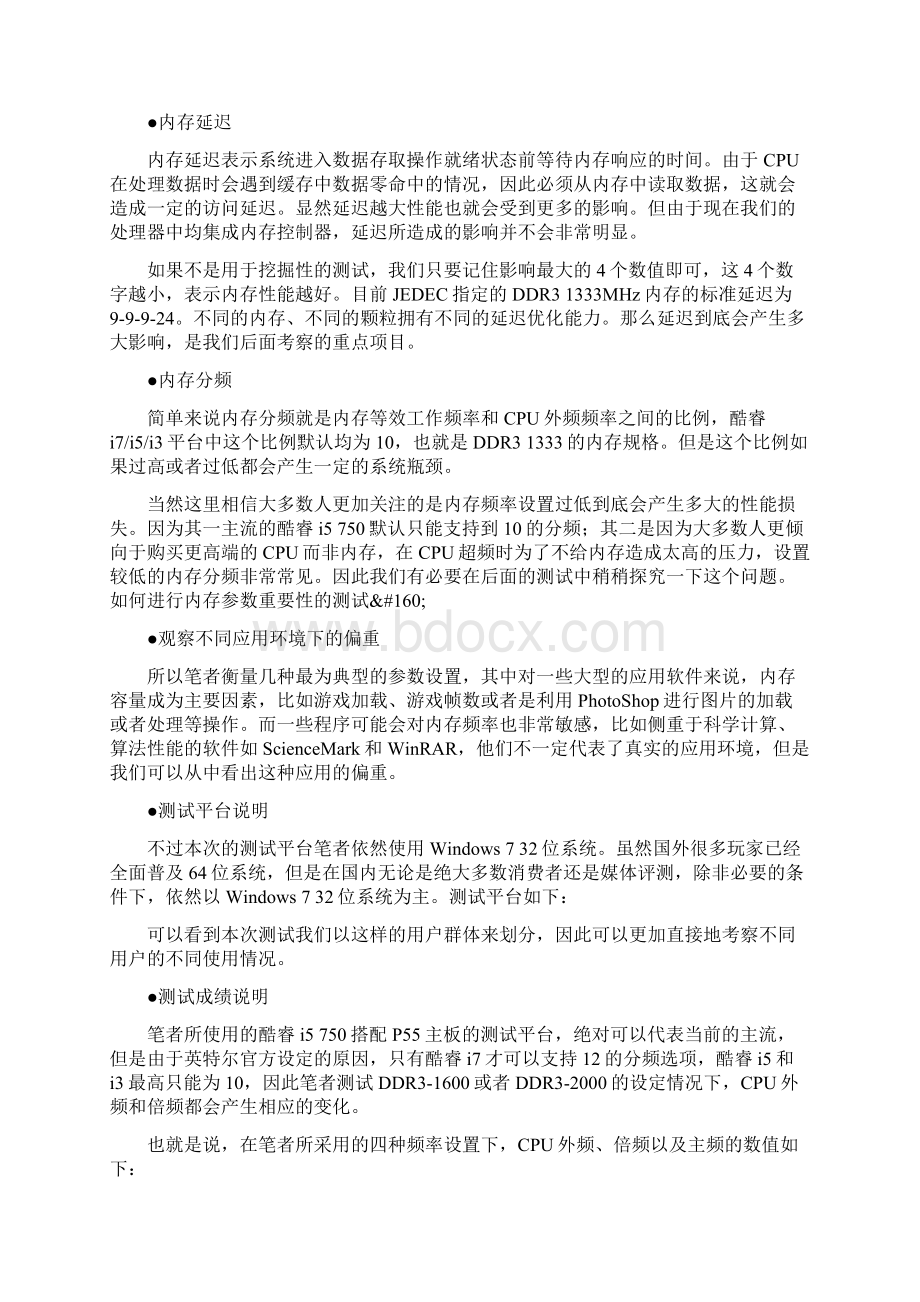 ●内存延迟

内存延迟表示系统进入数据存取操作就绪状态前等待内存响应的时间。由于CPU在处理数据时会遇到缓存中数据零命中的情况，因此必须从内存中读取数据，这就会造成一定的访问延迟。显然延迟越大性能也就会受到更多的影响。但由于现在我们的处理器中均集成内存控制器，延迟所造成的影响并不会非常明显。

如果不是用于挖掘性的测试，我们只要记住影响最大的4个数值即可，这4个数字越小，表示内存性能越好。目前JEDEC指定的DDR3 1333MHz内存的标准延迟为9-9-9-24。不同的内存、不同的颗粒拥有不同的延迟优化能力。那么延迟到底会产生多大影响，是我们后面考察的重点项目。

●内存分频

简单来说内存分频就是内存等效工作频率和CPU外频频率之间的比例，酷睿i7/i5/i3平台中这个比例默认均为10，也就是DDR3 1333的内存规格。但是这个比例如果过高或者过低都会产生一定的系统瓶颈。

当然这里相信大多数人更加关注的是内存频率设置过低到底会产生多大的性能损失。因为其一主流的酷睿i5 750默认只能支持到10的分频；其二是因为大多数人更倾向于购买更高端的CPU而非内存，在CPU超频时为了不给内存造成太高的压力，设置较低的内存分频非常常见。因此我们有必要在后面的测试中稍稍探究一下这个问题。如何进行内存参数重要性的测试&#160;

●观察不同应用环境下的偏重

所以笔者衡量几种最为典型的参数设置，其中对一些大型的应用软件来说，内存容量成为主要因素，比如游戏加载、游戏帧数或者是利用PhotoShop进行图片的加载或者处理等操作。而一些程序可能会对内存频率也非常敏感，比如侧重于科学计算、算法性能的软件如ScienceMark和WinRAR，他们不一定代表了真实的应用环境，但是我们可以从中看出这种应用的偏重。

●测试平台说明

不过本次的测试平台笔者依然使用Windows 7 32位系统。虽然国外很多玩家已经全面普及64位系统，但是在国内无论是绝大多数消费者还是媒体评测，除非必要的条件下，依然以Windows 7 32位系统为主。测试平台如下：

可以看到本次测试我们以这样的用户群体来划分，因此可以更加直接地考察不同用户的不同使用情况。

●测试成绩说明

笔者所使用的酷睿i5 750搭配P55主板的测试平台，绝对可以代表当前的主流，但是由于英特尔官方设定的原因，只有酷睿i7才可以支持12的分频选项，酷睿i5和i3最高只能为10，因此笔者测试DDR3-1600或者DDR3-2000的设定情况下，CPU外频和倍频都会产生相应的变化。

也就是说，在笔者所采用的四种频率设置下，CPU外频、倍频以及主频的数值如下：

www.bdocx.com